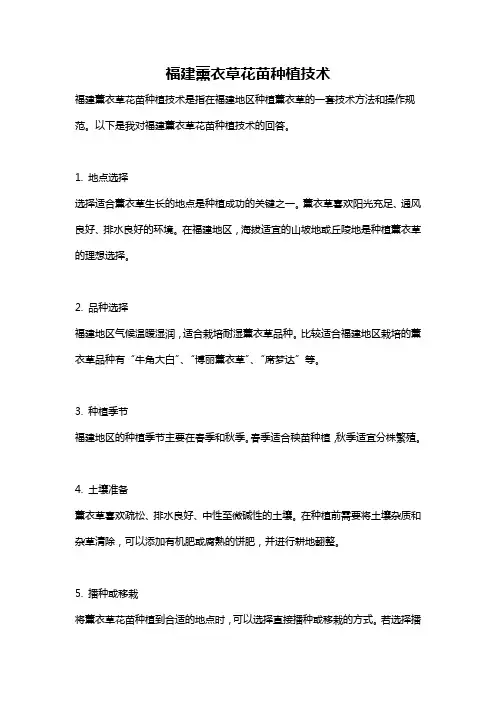 福建薰衣草花苗种植技术

福建薰衣草花苗种植技术是指在福建地区种植薰衣草的一套技术方法和操作规范。以下是我对福建薰衣草花苗种植技术的回答。

1. 地点选择

选择适合薰衣草生长的地点是种植成功的关键之一。薰衣草喜欢阳光充足、通风良好、排水良好的环境。在福建地区，海拔适宜的山坡地或丘陵地是种植薰衣草的理想选择。

2. 品种选择

福建地区气候温暖湿润，适合栽培耐湿薰衣草品种。比较适合福建地区栽培的薰衣草品种有“牛角大白”、“博丽薰衣草”、“席梦达”等。

3. 种植季节

福建地区的种植季节主要在春季和秋季。春季适合秧苗种植，秋季适宜分株繁殖。

4. 土壤准备

薰衣草喜欢疏松、排水良好、中性至微碱性的土壤。在种植前需要将土壤杂质和杂草清除，可以添加有机肥或腐熟的饼肥，并进行耕地翻整。

5. 播种或移栽

将薰衣草花苗种植到合适的地点时，可以选择直接播种或移栽的方式。若选择播